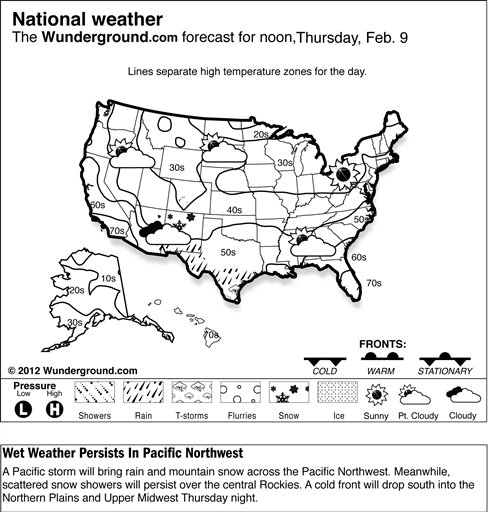 National weather
The Wunderground.com forecast for noon,Thursday, Feb. 9

Lines separate high temperature zones for the day.

20s
30s
30s
40s
60s
50s
70s
50s
60s
70s
10s
20s
30s
70s

FRONTS:
COLD
WARM
STATIONARY

© 2012 Wunderground.com

Pressure
Low
High
L
H
Showers
Rain
T-storms
Flurries
Snow
Ice
Sunny
Pt. Cloudy
Cloudy

Wet Weather Persists In Pacific Northwest
A Pacific storm will bring rain and mountain snow across the Pacific Northwest. Meanwhile, scattered snow showers will persist over the central Rockies. A cold front will drop south into the Northern Plains and Upper Midwest Thursday night.